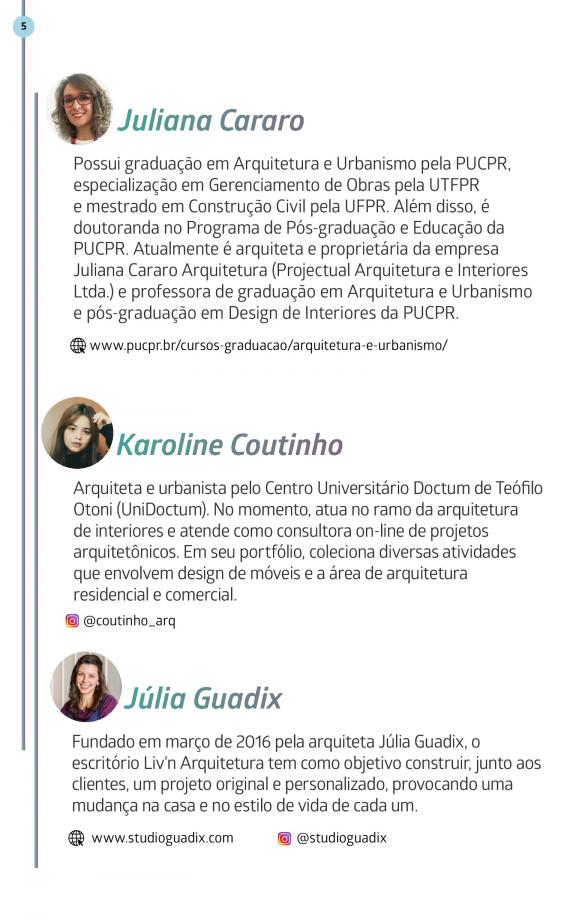 5

Juliana Cararo

Possui graduação em Arquitetura e Urbanismo pela PUCPR, especialização em Gerenciamento de Obras pela UTFPR e mestrado em Construção Civil pela UFPR. Além disso, é doutoranda no Programa de Pós-graduação e Educação da PUCPR. Atualmente é arquiteta e proprietária da empresa Juliana Cararo Arquitetura (Projectual Arquitetura e Interiores Ltda.) e professora de graduação em Arquitetura e Urbanismo e pós-graduação em Design de Interiores da PUCPR.

www.pucpr.br/cursos-graduacao/arquitetura-e-urbanismo/

Karoline Coutinho

Arquiteta e urbanista pelo Centro Universitário Doctum de Teófilo Otoni (UniDoctum). No momento, atua no ramo da arquitetura de interiores e atende como consultora on-line de projetos arquitetônicos. Em seu portfólio, coleciona diversas atividades que envolvem design de móveis e a área de arquitetura residencial e comercial.

@coutinho_arq

Júlia Guadix

Fundado em março de 2016 pela arquiteta Júlia Guadix, o escritório Liv'n Arquitetura tem como objetivo construir, junto aos clientes, um projeto original e personalizado, provocando uma mudança na casa e no estilo de vida de cada um.

www.studioguadix.com

@studioguadix